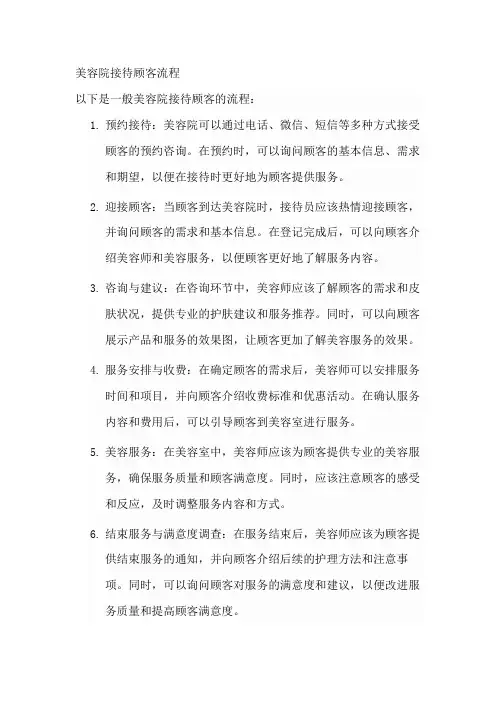 美容院接待顾客流程

以下是一般美容院接待顾客的流程：

1. 预约接待：美容院可以通过电话、微信、短信等多种方式接受顾客的预约咨询。在预约时，可以询问顾客的基本信息、需求和期望，以便在接待时更好地为顾客提供服务。

2. 迎接顾客：当顾客到达美容院时，接待员应该热情迎接顾客，并询问顾客的需求和基本信息。在登记完成后，可以向顾客介绍美容师和美容服务，以便顾客更好地了解服务内容。

3. 咨询与建议：在咨询环节中，美容师应该了解顾客的需求和皮肤状况，提供专业的护肤建议和服务推荐。同时，可以向顾客展示产品和服务的效果图，让顾客更加了解美容服务的效果。

4. 服务安排与收费：在确定顾客的需求后，美容师可以安排服务时间和项目，并向顾客介绍收费标准和优惠活动。在确认服务内容和费用后，可以引导顾客到美容室进行服务。

5. 美容服务：在美容室中，美容师应该为顾客提供专业的美容服务，确保服务质量和顾客满意度。同时，应该注意顾客的感受和反应，及时调整服务内容和方式。

6. 结束服务与满意度调查：在服务结束后，美容师应该为顾客提供结束服务的通知，并向顾客介绍后续的护理方法和注意事项。同时，可以询问顾客对服务的满意度和建议，以便改进服务质量和提高顾客满意度。